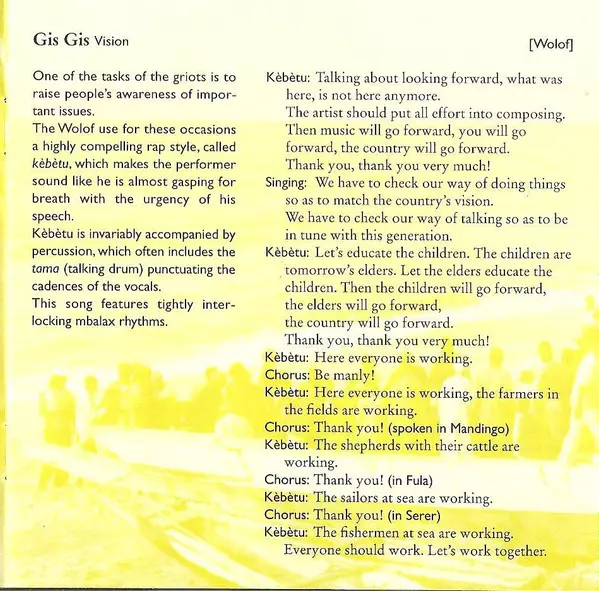 Gis Gis Vision

[Wolof]

One of the tasks of the griots is to raise people's awareness of important issues.
The Wolof use for these occasions a highly compelling rap style, called kèbètu, which makes the performer sound like he is almost gasping for breath with the urgency of his speech.
Kèbètu is invariably accompanied by percussion, which often includes the tama (talking drum) punctuating the cadences of the vocals.
This song features tightly interlocking mbalax rhythms.

Kèbètu: Talking about looking forward, what was here, is not here anymore.
The artist should put all effort into composing.
Then music will go forward, you will go forward, the country will go forward.
Thank you, thank you very much!
Singing: We have to check our way of doing things so as to match the country's vision.
We have to check our way of talking so as to be in tune with this generation.
Kèbètu: Let's educate the children. The children are tomorrow's elders. Let the elders educate the children. Then the children will go forward, the elders will go forward, the country will go forward.
Thank you, thank you very much!
Kèbètu: Here everyone is working.
Chorus: Be manly!
Kèbètu: Here everyone is working, the farmers in the fields are working.
Chorus: Thank you! (spoken in Mandingo)
Kèbètu: The shepherds with their cattle are working.
Chorus: Thank you! (in Fula)
Kèbètu: The sailors at sea are working.
Chorus: Thank you! (in Serer)
Kèbètu: The fishermen at sea are working.
Everyone should work. Let's work together.